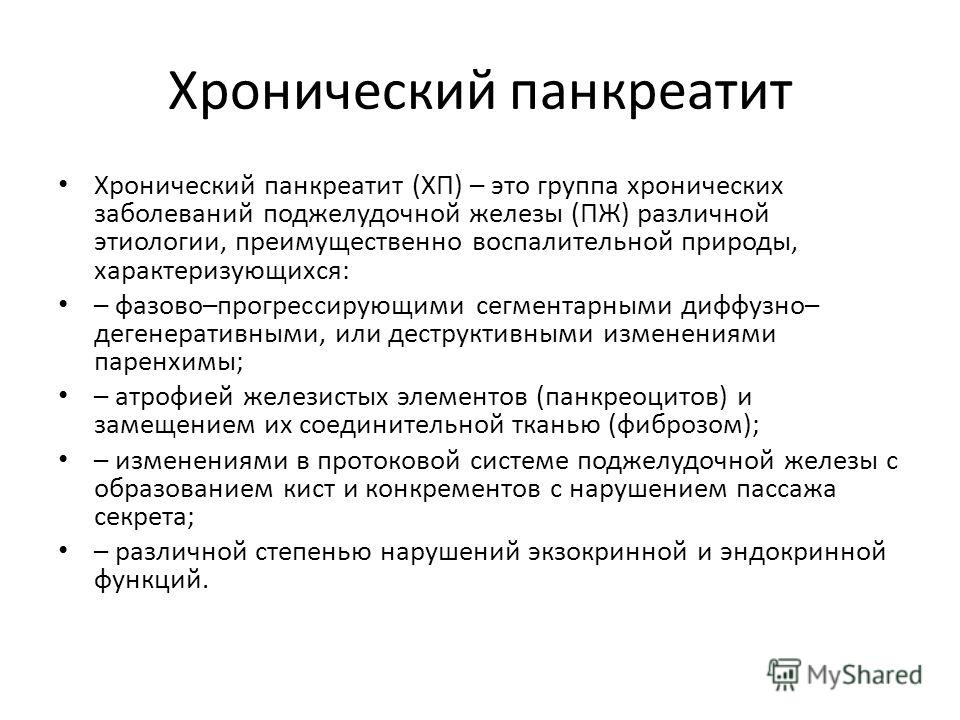 Хронический панкреатит

• Хронический панкреатит (ХП) – это группа хронических заболеваний поджелудочной железы (ПЖ) различной этиологии, преимущественно воспалительной природы, характеризующихся:

• – фазово–прогрессирующими сегментарными диффузно–дегенеративными, или деструктивными изменениями паренхимы;

• – атрофией железистых элементов (панкреоцитов) и замещением их соединительной тканью (фиброзом);

• – изменениями в протоковой системе поджелудочной железы с образованием кист и конкрементов с нарушением пассажа секрета;

• – различной степенью нарушений экзокринной и эндокринной функций.

MyShared